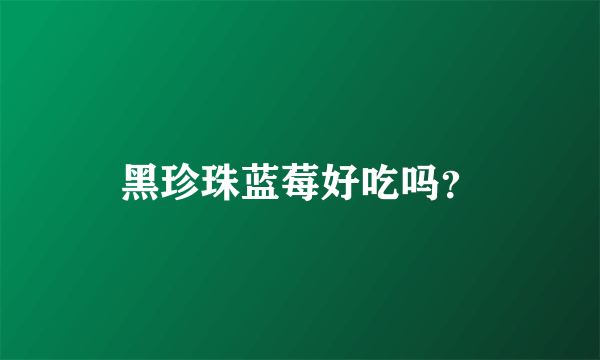 黑珍珠蓝莓好吃吗?